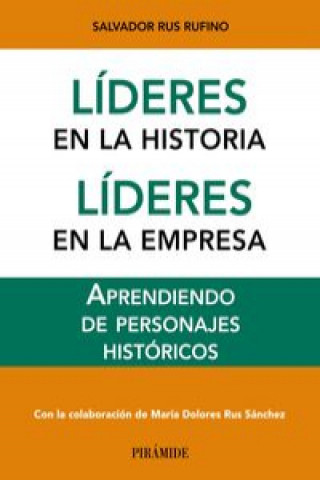 SALVADOR RUS RUFINO

LÍDERES
EN LA HISTORIA
LÍDERES
EN LA EMPRESA

APRENDIENDO
DE PERSONAJES
HISTÓRICOS

Con la colaboración de María Dolores Rus Sánchez

PIRÁMIDE